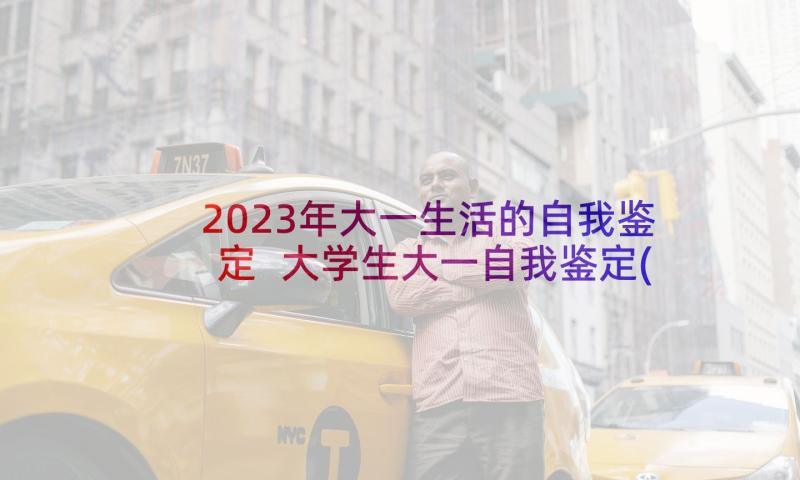 7N37

2023年大一生活的自我鉴定 大学生大一自我鉴定(

NYC T